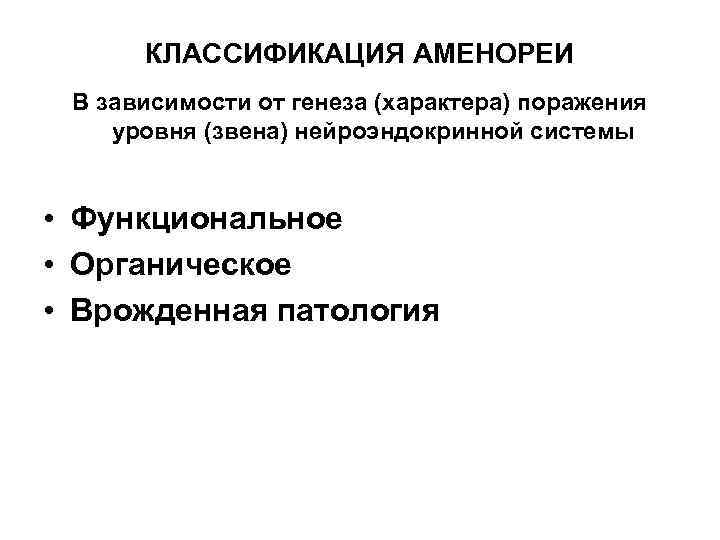 КЛАССИФИКАЦИЯ АМЕНОРЕИ

В зависимости от генеза (характера) поражения уровня (звена) нейроэндокринной системы

• Функциональное
• Органическое
• Врожденная патология